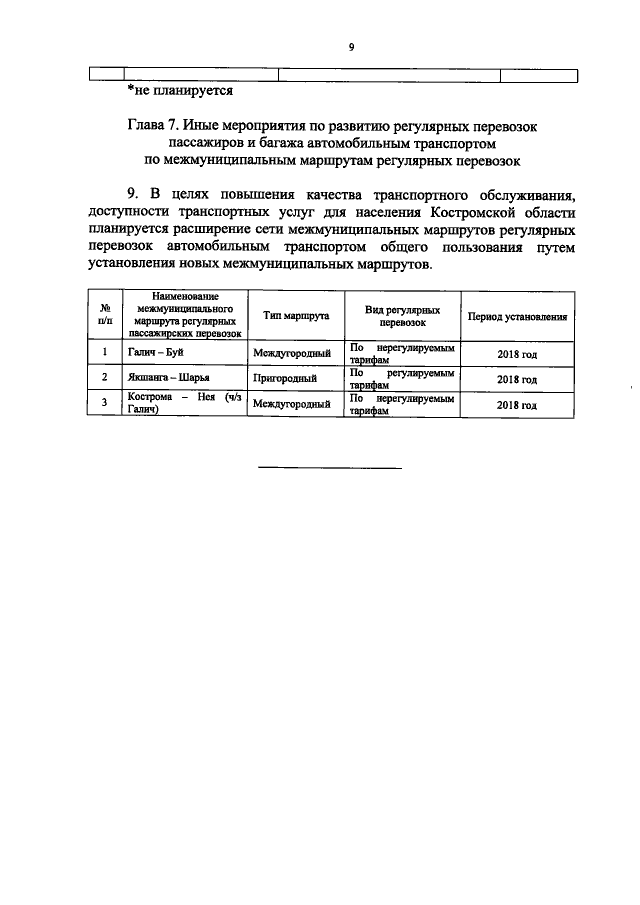 9

*не планируется

Глава 7. Иные мероприятия по развитию регулярных перевозок пассажиров и багажа автомобильным транспортом по межмуниципальным маршрутам регулярных перевозок

9. В целях повышения качества транспортного обслуживания, доступности транспортных услуг для населения Костромской области планируется расширение сети межмуниципальных маршрутов регулярных перевозок автомобильным транспортом общего пользования путем установления новых межмуниципальных маршрутов.

| № п/п | Наименование межмуниципального маршрута регулярных пассажирских перевозок | Тип маршрута | Вид регулярных перевозок | Период установления |
|---|---|---|---|---|
| 1 | Галич – Буй | Междугородный | По нерегулируемым тарифам | 2018 год |
| 2 | Якшанга – Шарья | Пригородный | По регулируемым тарифам | 2018 год |
| 3 | Кострома – Нея (ч/з Галич) | Междугородный | По нерегулируемым тарифам | 2018 год |